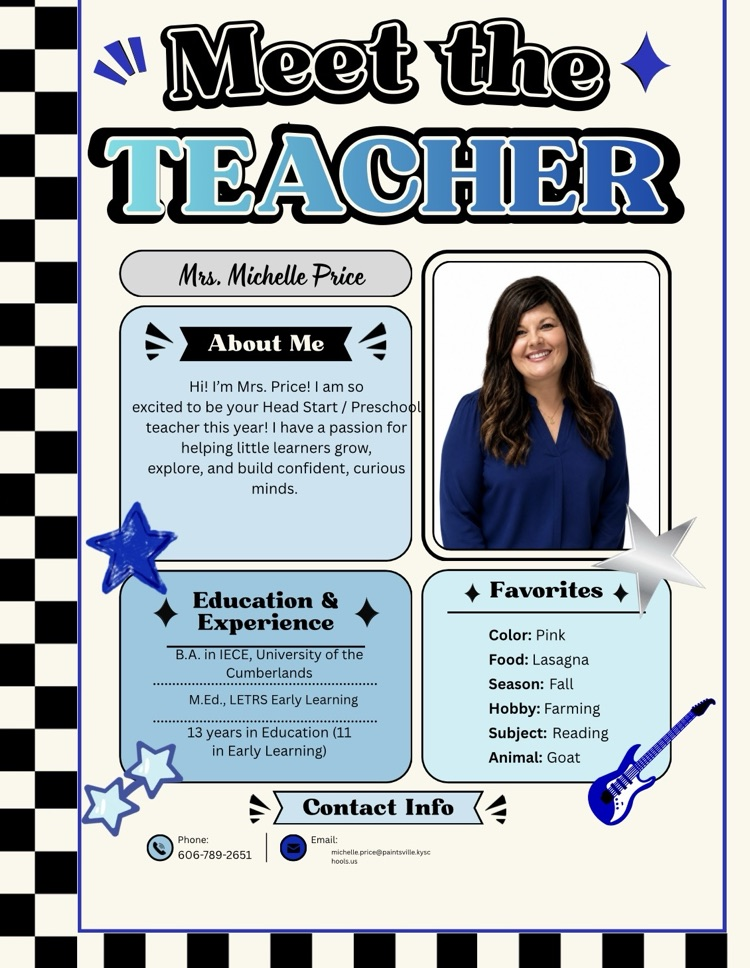 Meet the TEACHER

Mrs. Michelle Price

About Me

Hi! I'm Mrs. Price! I am so excited to be your Head Start / Preschool teacher this year! I have a passion for helping little learners grow, explore, and build confident, curious minds.

Education & Experience

B.A. in IECE, University of the Cumberlands

M.Ed., LETRS Early Learning

13 years in Education (11 in Early Learning)

Favorites

Color: Pink
Food: Lasagna
Season: Fall
Hobby: Farming
Subject: Reading
Animal: Goat

Contact Info

Phone:
606-789-2651

Email:
michelle.price@paintsville.kyschools.us